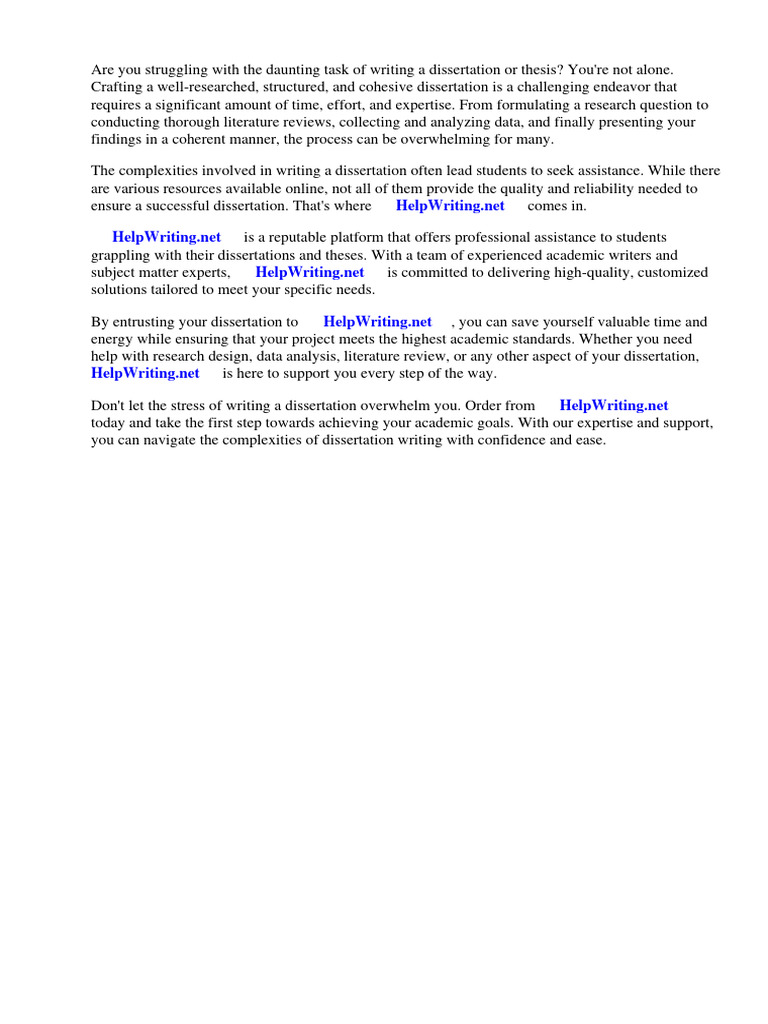 Are you struggling with the daunting task of writing a dissertation or thesis? You're not alone. Crafting a well-researched, structured, and cohesive dissertation is a challenging endeavor that requires a significant amount of time, effort, and expertise. From formulating a research question to conducting thorough literature reviews, collecting and analyzing data, and finally presenting your findings in a coherent manner, the process can be overwhelming for many.

The complexities involved in writing a dissertation often lead students to seek assistance. While there are various resources available online, not all of them provide the quality and reliability needed to ensure a successful dissertation. That's where HelpWriting.net comes in.

HelpWriting.net is a reputable platform that offers professional assistance to students grappling with their dissertations and theses. With a team of experienced academic writers and subject matter experts, HelpWriting.net is committed to delivering high-quality, customized solutions tailored to meet your specific needs.

By entrusting your dissertation to HelpWriting.net , you can save yourself valuable time and energy while ensuring that your project meets the highest academic standards. Whether you need help with research design, data analysis, literature review, or any other aspect of your dissertation, HelpWriting.net is here to support you every step of the way.

Don't let the stress of writing a dissertation overwhelm you. Order from HelpWriting.net today and take the first step towards achieving your academic goals. With our expertise and support, you can navigate the complexities of dissertation writing with confidence and ease.